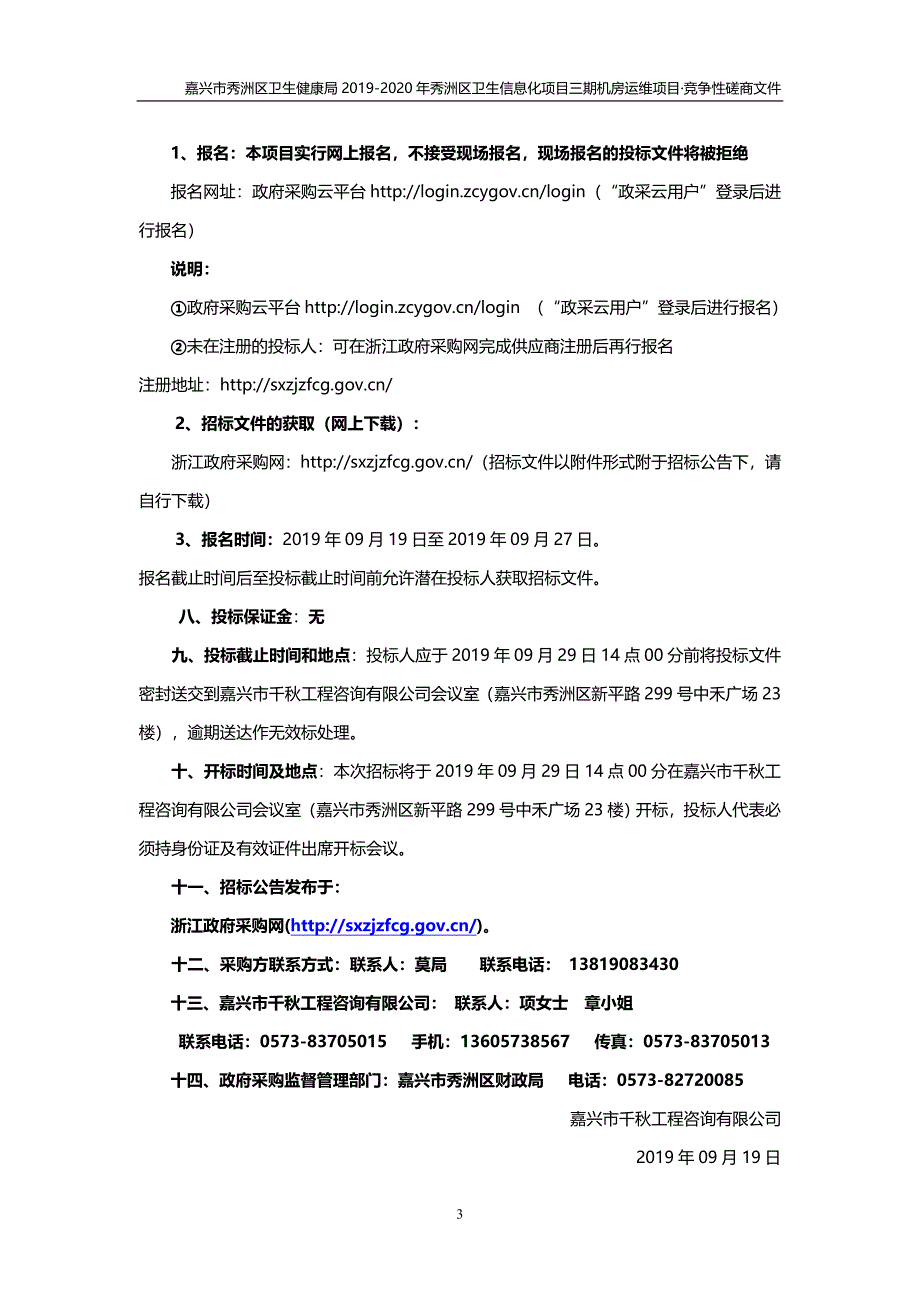 嘉兴市秀洲区卫生健康局 2019-2020 年秀洲区卫生信息化项目三期机房运维项目·竞争性磋商文件

1、报名：本项目实行网上报名，不接受现场报名，现场报名的投标文件将被拒绝

报名网址：政府采购云平台 http://login.zcygov.cn/login（“政采云用户”登录后进行报名）

说明：

①政府采购云平台 http://login.zcygov.cn/login （“政采云用户”登录后进行报名）

②未在注册的投标人：可在浙江政府采购网完成供应商注册后再行报名

注册地址：http://sxzjzfcg.gov.cn/

2、招标文件的获取（网上下载）：

浙江政府采购网：http://sxzjzfcg.gov.cn/（招标文件以附件形式附于招标公告下，请自行下载）

3、报名时间：2019 年 09 月 19 日至 2019 年 09 月 27 日。

报名截止时间后至投标截止时间前允许潜在投标人获取招标文件。

八、投标保证金：无

九、投标截止时间和地点：投标人应于 2019 年 09 月 29 日 14 点 00 分前将投标文件密封送交到嘉兴市千秋工程咨询有限公司会议室（嘉兴市秀洲区新平路 299 号中禾广场 23 楼），逾期送达作无效标处理。

十、开标时间及地点：本次招标将于 2019 年 09 月 29 日 14 点 00 分在嘉兴市千秋工程咨询有限公司会议室（嘉兴市秀洲区新平路 299 号中禾广场 23 楼）开标，投标人代表必须持身份证及有效证件出席开标会议。

十一、招标公告发布于：

浙江政府采购网(http://sxzjzfcg.gov.cn/)。

十二、采购方联系方式：联系人：莫局 联系电话： 13819083430

十三、嘉兴市千秋工程咨询有限公司： 联系人：项女士 章小姐

联系电话：0573-83705015 手机：13605738567 传真：0573-83705013

十四、政府采购监督管理部门：嘉兴市秀洲区财政局 电话：0573-82720085

嘉兴市千秋工程咨询有限公司

2019 年 09 月 19 日

3